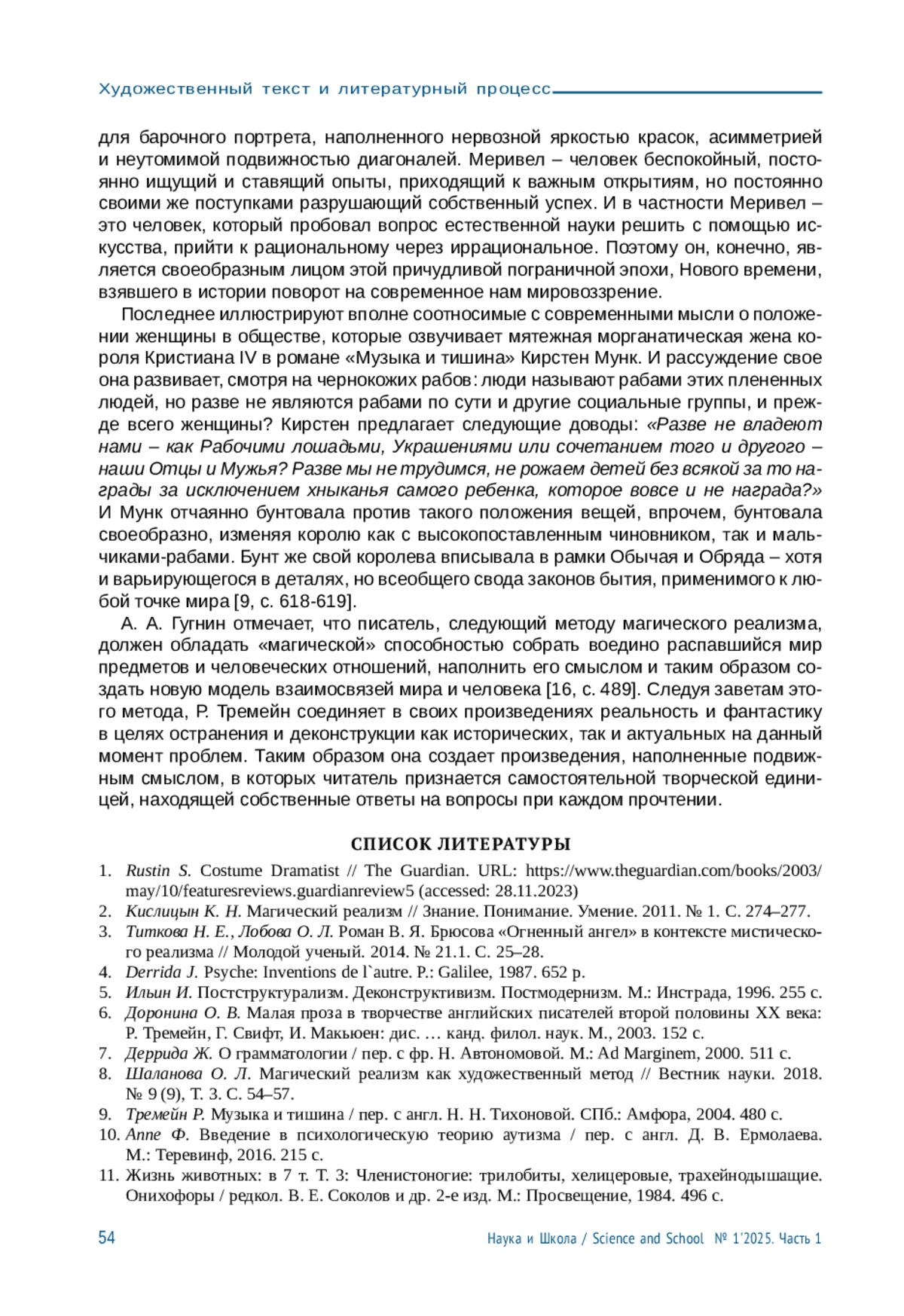 Художественный текст и литературный процесс

для барочного портрета, наполненного нервозной яркостью красок, асимметрией и неутомимой подвижностью диагоналей. Меривел – человек беспокойный, постоянно ищущий и ставящий опыты, приходящий к важным открытиям, но постоянно своими же поступками разрушающий собственный успех. И в частности Меривел – это человек, который пробовал вопрос естественной науки решить с помощью искусства, прийти к рациональному через иррациональное. Поэтому он, конечно, является своеобразным лицом этой причудливой пограничной эпохи, Нового времени, взявшего в истории поворот на современное нам мировоззрение.

Последнее иллюстрируют вполне соотносимые с современными мысли о положении женщины в обществе, которые озвучивает мятежная морганатическая жена короля Кристиана IV в романе «Музыка и тишина» Кирстен Мунк. И рассуждение свое она развивает, смотря на чернокожих рабов: люди называют рабами этих плененных людей, но разве не являются рабами по сути и другие социальные группы, и прежде всего женщины? Кирстен предлагает следующие доводы: «Разве не владеют нами – как Рабочими лошадьми, Украшениями или сочетанием того и другого – наши Отцы и Мужья? Разве мы не трудимся, не рожаем детей без всякой за то награды за исключением хныканья самого ребенка, которое вовсе и не награда?» И Мунк отчаянно бунтовала против такого положения вещей, впрочем, бунтовала своеобразно, изменяя королю как с высокопоставленным чиновником, так и мальчиками-рабами. Бунт же свой королева вписывала в рамки Обычая и Обряда – хотя и варьирующегося в деталях, но всеобщего свода законов бытия, применимого к любой точке мира [9, с. 618-619].

А. А. Гугнин отмечает, что писатель, следующий методу магического реализма, должен обладать «магической» способностью собрать воедино распавшийся мир предметов и человеческих отношений, наполнить его смыслом и таким образом создать новую модель взаимосвязей мира и человека [16, с. 489]. Следуя заветам этого метода, Р. Тремейн соединяет в своих произведениях реальность и фантастику в целях остранения и деконструкции как исторических, так и актуальных на данный момент проблем. Таким образом она создает произведения, наполненные подвижным смыслом, в которых читатель признается самостоятельной творческой единицей, находящей собственные ответы на вопросы при каждом прочтении.

СПИСОК ЛИТЕРАТУРЫ

1. Rustin S. Costume Dramatist // The Guardian. URL: https://www.theguardian.com/books/2003/may/10/featuresreviews.guardianreview5 (accessed: 28.11.2023)
2. Кислицын К. Н. Магический реализм // Знание. Понимание. Умение. 2011. № 1. С. 274–277.
3. Титкова Н. Е., Лобова О. Л. Роман В. Я. Брюсова «Огненный ангел» в контексте мистического реализма // Молодой ученый. 2014. № 21.1. С. 25–28.
4. Derrida J. Psyche: Inventions de l`autre. P.: Galilee, 1987. 652 p.
5. Ильин И. Постструктурализм. Деконструктивизм. Постмодернизм. М.: Инстрада, 1996. 255 с.
6. Доронина О. В. Малая проза в творчестве английских писателей второй половины XX века: Р. Тремейн, Г. Свифт, И. Макьюен: дис. … канд. филол. наук. М., 2003. 152 с.
7. Деррида Ж. О грамматологии / пер. с фр. Н. Автономовой. М.: Ad Marginem, 2000. 511 с.
8. Шаланова О. Л. Магический реализм как художественный метод // Вестник науки. 2018. № 9 (9), Т. 3. С. 54–57.
9. Тремейн Р. Музыка и тишина / пер. с англ. Н. Н. Тихоновой. СПб.: Амфора, 2004. 480 с.
10. Аппе Ф. Введение в психологическую теорию аутизма / пер. с англ. Д. В. Ермолаева. М.: Теревинф, 2016. 215 с.
11. Жизнь животных: в 7 т. Т. 3: Членистоногие: трилобиты, хелицеровые, трахейнодышащие. Онихофоры / редкол. В. Е. Соколов и др. 2-е изд. М.: Просвещение, 1984. 496 с.

54 Наука и Школа / Science and School № 1'2025. Часть 1